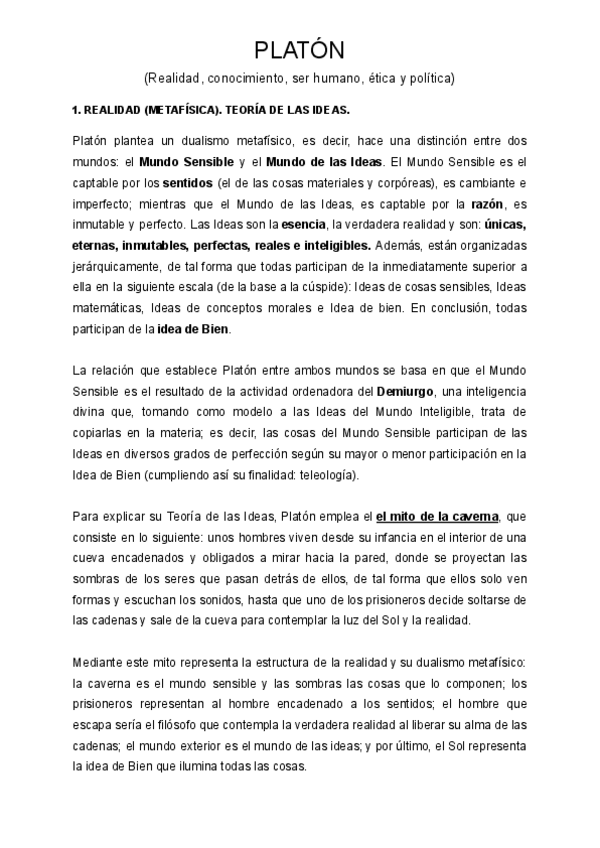 PLATÓN

(Realidad, conocimiento, ser humano, ética y política)

1. REALIDAD (METAFÍSICA). TEORÍA DE LAS IDEAS.

Platón plantea un dualismo metafísico, es decir, hace una distinción entre dos mundos: el Mundo Sensible y el Mundo de las Ideas. El Mundo Sensible es el captable por los sentidos (el de las cosas materiales y corpóreas), es cambiante e imperfecto; mientras que el Mundo de las Ideas, es captable por la razón, es inmutable y perfecto. Las Ideas son la esencia, la verdadera realidad y son: únicas, eternas, inmutables, perfectas, reales e inteligibles. Además, están organizadas jerárquicamente, de tal forma que todas participan de la inmediatamente superior a ella en la siguiente escala (de la base a la cúspide): Ideas de cosas sensibles, Ideas matemáticas, Ideas de conceptos morales e Idea de bien. En conclusión, todas participan de la idea de Bien.

La relación que establece Platón entre ambos mundos se basa en que el Mundo Sensible es el resultado de la actividad ordenadora del Demiurgo, una inteligencia divina que, tomando como modelo a las Ideas del Mundo Inteligible, trata de copiarlas en la materia; es decir, las cosas del Mundo Sensible participan de las Ideas en diversos grados de perfección según su mayor o menor participación en la Idea de Bien (cumpliendo así su finalidad: teleología).

Para explicar su Teoría de las Ideas, Platón emplea el el mito de la caverna, que consiste en lo siguiente: unos hombres viven desde su infancia en el interior de una cueva encadenados y obligados a mirar hacia la pared, donde se proyectan las sombras de los seres que pasan detrás de ellos, de tal forma que ellos solo ven formas y escuchan los sonidos, hasta que uno de los prisioneros decide soltarse de las cadenas y sale de la cueva para contemplar la luz del Sol y la realidad.

Mediante este mito representa la estructura de la realidad y su dualismo metafísico: la caverna es el mundo sensible y las sombras las cosas que lo componen; los prisioneros representan al hombre encadenado a los sentidos; el hombre que escapa sería el filósofo que contempla la verdadera realidad al liberar su alma de las cadenas; el mundo exterior es el mundo de las ideas; y por último, el Sol representa la idea de Bien que ilumina todas las cosas.